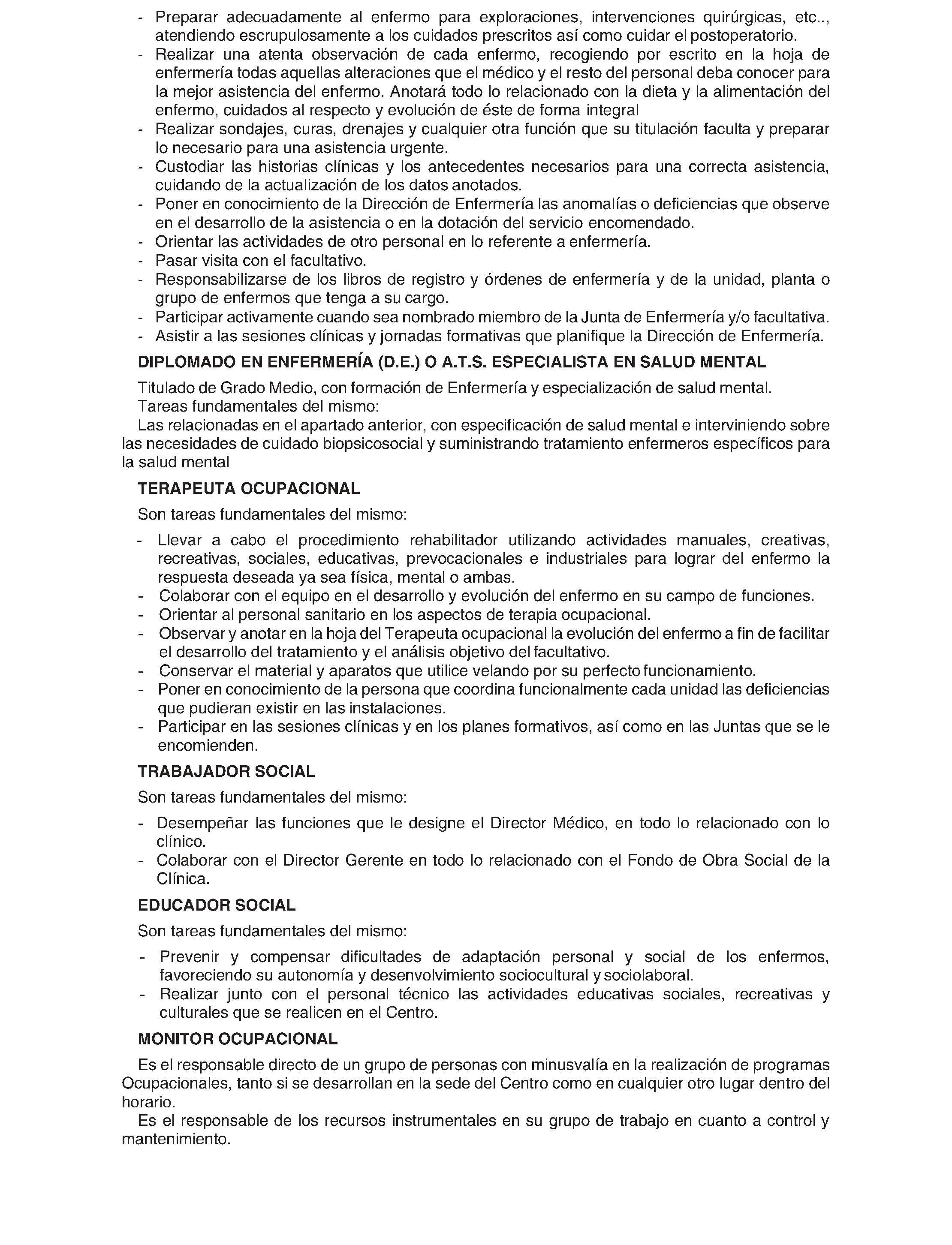 - Preparar adecuadamente al enfermo para exploraciones, intervenciones quirúrgicas, etc.., atendiendo escrupulosamente a los cuidados prescritos así como cuidar el postoperatorio.
- Realizar una atenta observación de cada enfermo, recogiendo por escrito en la hoja de enfermería todas aquellas alteraciones que el médico y el resto del personal deba conocer para la mejor asistencia del enfermo. Anotará todo lo relacionado con la dieta y la alimentación del enfermo, cuidados al respecto y evolución de éste de forma integral
- Realizar sondajes, curas, drenajes y cualquier otra función que su titulación faculta y preparar lo necesario para una asistencia urgente.
- Custodiar las historias clínicas y los antecedentes necesarios para una correcta asistencia, cuidando de la actualización de los datos anotados.
- Poner en conocimiento de la Dirección de Enfermería las anomalías o deficiencias que observe en el desarrollo de la asistencia o en la dotación del servicio encomendado.
- Orientar las actividades de otro personal en lo referente a enfermería.
- Pasar visita con el facultativo.
- Responsabilizarse de los libros de registro y órdenes de enfermería y de la unidad, planta o grupo de enfermos que tenga a su cargo.
- Participar activamente cuando sea nombrado miembro de la Junta de Enfermería y/o facultativa.
- Asistir a las sesiones clínicas y jornadas formativas que planifique la Dirección de Enfermería.

DIPLOMADO EN ENFERMERÍA (D.E.) O A.T.S. ESPECIALISTA EN SALUD MENTAL

Titulado de Grado Medio, con formación de Enfermería y especialización de salud mental.
Tareas fundamentales del mismo:
Las relacionadas en el apartado anterior, con especificación de salud mental e interviniendo sobre las necesidades de cuidado biopsicosocial y suministrando tratamiento enfermeros específicos para la salud mental

TERAPEUTA OCUPACIONAL

Son tareas fundamentales del mismo:

- Llevar a cabo el procedimiento rehabilitador utilizando actividades manuales, creativas, recreativas, sociales, educativas, prevocacionales e industriales para lograr del enfermo la respuesta deseada ya sea física, mental o ambas.
- Colaborar con el equipo en el desarrollo y evolución del enfermo en su campo de funciones.
- Orientar al personal sanitario en los aspectos de terapia ocupacional.
- Observar y anotar en la hoja del Terapeuta ocupacional la evolución del enfermo a fin de facilitar el desarrollo del tratamiento y el análisis objetivo del facultativo.
- Conservar el material y aparatos que utilice velando por su perfecto funcionamiento.
- Poner en conocimiento de la persona que coordina funcionalmente cada unidad las deficiencias que pudieran existir en las instalaciones.
- Participar en las sesiones clínicas y en los planes formativos, así como en las Juntas que se le encomienden.

TRABAJADOR SOCIAL

Son tareas fundamentales del mismo:

- Desempeñar las funciones que le designe el Director Médico, en todo lo relacionado con lo clínico.
- Colaborar con el Director Gerente en todo lo relacionado con el Fondo de Obra Social de la Clínica.

EDUCADOR SOCIAL

Son tareas fundamentales del mismo:

- Prevenir y compensar dificultades de adaptación personal y social de los enfermos, favoreciendo su autonomía y desenvolvimiento sociocultural y sociolaboral.
- Realizar junto con el personal técnico las actividades educativas sociales, recreativas y culturales que se realicen en el Centro.

MONITOR OCUPACIONAL

Es el responsable directo de un grupo de personas con minusvalía en la realización de programas Ocupacionales, tanto si se desarrollan en la sede del Centro como en cualquier otro lugar dentro del horario.
Es el responsable de los recursos instrumentales en su grupo de trabajo en cuanto a control y mantenimiento.